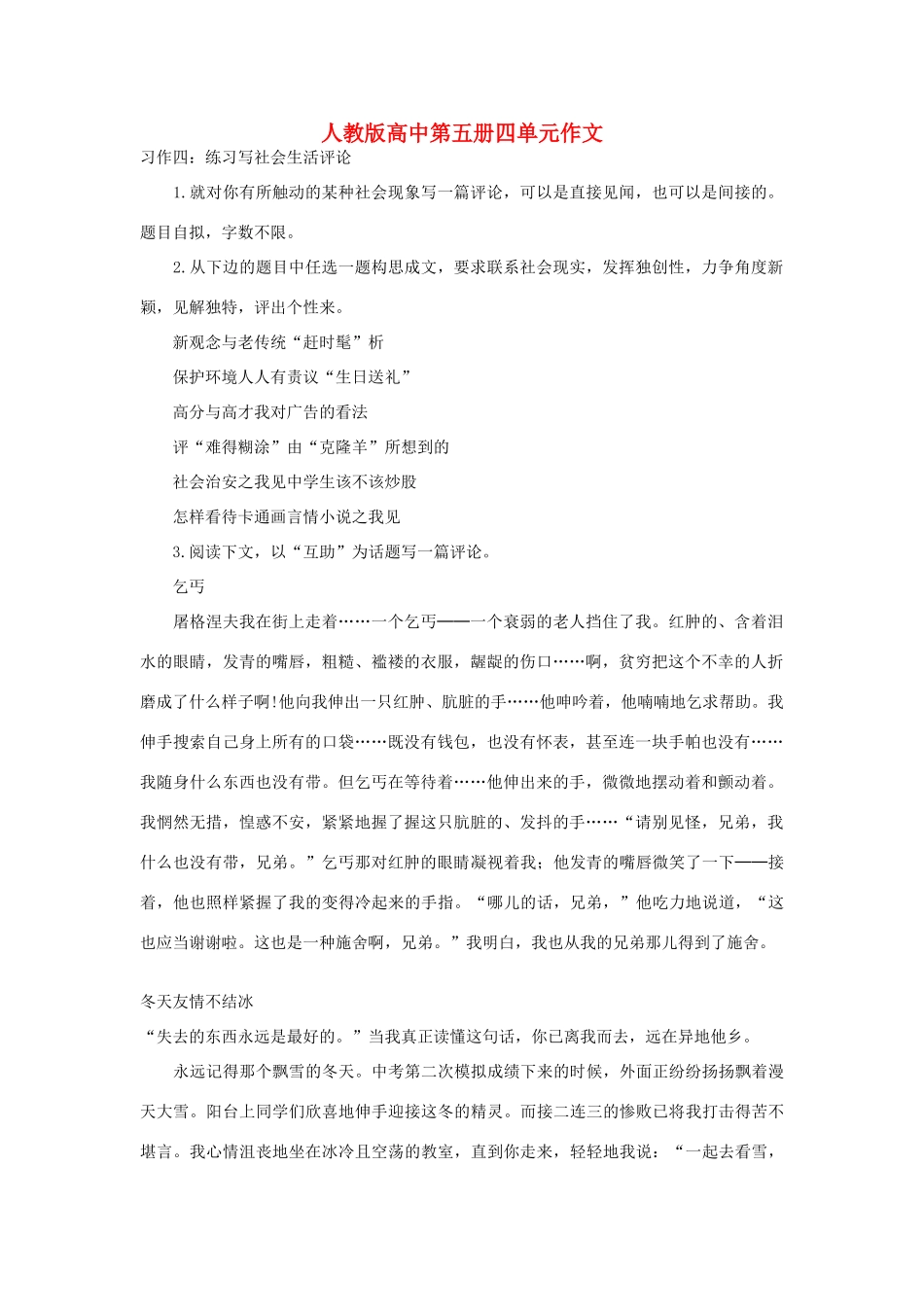 人教版高中第五册四单元作文

习作四：练习写社会生活评论

1.就对你有所触动的某种社会现象写一篇评论，可以是直接见闻，也可以是间接的。题目自拟，字数不限。

2.从下边的题目中任选一题构思成文，要求联系社会现实，发挥独创性，力争角度新颖，见解独特，评出个性来。

新观念与老传统“赶时髦”析

保护环境人人有责议“生日送礼”

高分与高才我对广告的看法

评“难得糊涂”由“克隆羊”所想到的

社会治安之我见中学生该不该炒股

怎样看待卡通画言情小说之我见

3.阅读下文，以“互助”为话题写一篇评论。

乞丐

屠格涅夫我在街上走着……一个乞丐——一个衰弱的老人挡住了我。红肿的、含着泪水的眼睛，发青的嘴唇，粗糙、褴褛的衣服，龌龊的伤口……啊，贫穷把这个不幸的人折磨成了什么样子啊!他向我伸出一只红肿、肮脏的手……他呻吟着，他喃喃地乞求帮助。我伸手搜索自己身上所有的口袋……既没有钱包，也没有怀表，甚至连一块手帕也没有……我随身什么东西也没有带。但乞丐在等待着……他伸出来的手，微微地摆动着和颤动着。我惘然无措，惶惑不安，紧紧地握了握这只肮脏的、发抖的手……“请别见怪，兄弟，我什么也没有带，兄弟。”乞丐那对红肿的眼睛凝视着我；他发青的嘴唇微笑了一下——接着，他也照样紧握了我的变得冷起来的手指。“哪儿的话，兄弟，”他吃力地说道，“这也应当谢谢啦。这也是一种施舍啊，兄弟。”我明白，我也从我的兄弟那儿得到了施舍。

冬天友情不结冰

“失去的东西永远是最好的。”当我真正读懂这句话，你已离我而去，远在异地他乡。

永远记得那个飘雪的冬天。中考第二次模拟成绩下来的时候，外面正纷纷扬扬飘着漫天大雪。阳台上同学们欣喜地伸手迎接这冬的精灵。而接二连三的惨败已将我打击得苦不堪言。我心情沮丧地坐在冰冷且空荡的教室，直到你走来，轻轻地我说：“一起去看雪，